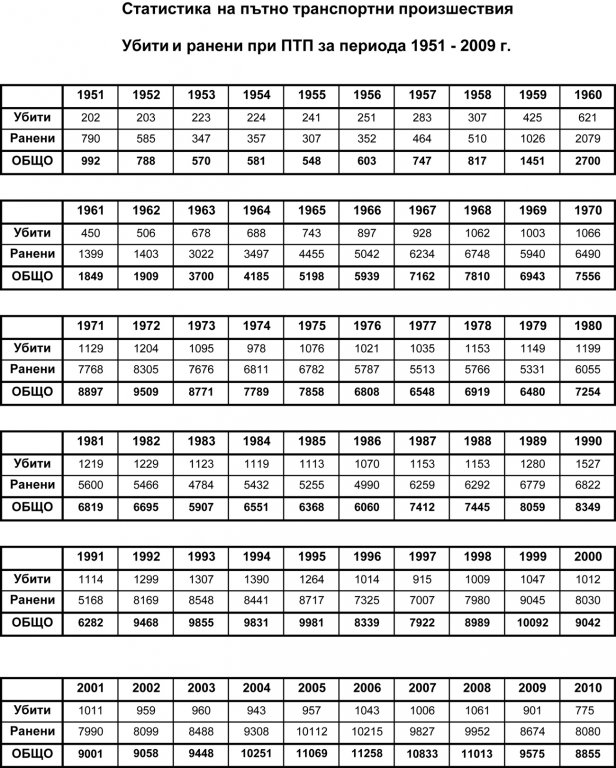 Статистика на пътно транспортни произшествия

Убити и ранени при ПТП за периода 1951 - 2009 г.

| | 1951 | 1952 | 1953 | 1954 | 1955 | 1956 | 1957 | 1958 | 1959 | 1960 |
|---|---|---|---|---|---|---|---|---|---|---|
| Убити | 202 | 203 | 223 | 224 | 241 | 251 | 283 | 307 | 425 | 621 |
| Ранени | 790 | 585 | 347 | 357 | 307 | 352 | 464 | 510 | 1026 | 2079 |
| ОБЩО | 992 | 788 | 570 | 581 | 548 | 603 | 747 | 817 | 1451 | 2700 |

| | 1961 | 1962 | 1963 | 1964 | 1965 | 1966 | 1967 | 1968 | 1969 | 1970 |
|---|---|---|---|---|---|---|---|---|---|---|
| Убити | 450 | 506 | 678 | 688 | 743 | 897 | 928 | 1062 | 1003 | 1066 |
| Ранени | 1399 | 1403 | 3022 | 3497 | 4455 | 5042 | 6234 | 6748 | 5940 | 6490 |
| ОБЩО | 1849 | 1909 | 3700 | 4185 | 5198 | 5939 | 7162 | 7810 | 6943 | 7556 |

| | 1971 | 1972 | 1973 | 1974 | 1975 | 1976 | 1977 | 1978 | 1979 | 1980 |
|---|---|---|---|---|---|---|---|---|---|---|
| Убити | 1129 | 1204 | 1095 | 978 | 1076 | 1021 | 1035 | 1153 | 1149 | 1199 |
| Ранени | 7768 | 8305 | 7676 | 6811 | 6782 | 5787 | 5513 | 5766 | 5331 | 6055 |
| ОБЩО | 8897 | 9509 | 8771 | 7789 | 7858 | 6808 | 6548 | 6919 | 6480 | 7254 |

| | 1981 | 1982 | 1983 | 1984 | 1985 | 1986 | 1987 | 1988 | 1989 | 1990 |
|---|---|---|---|---|---|---|---|---|---|---|
| Убити | 1219 | 1229 | 1123 | 1119 | 1113 | 1070 | 1153 | 1153 | 1280 | 1527 |
| Ранени | 5600 | 5466 | 4784 | 5432 | 5255 | 4990 | 6259 | 6292 | 6779 | 6822 |
| ОБЩО | 6819 | 6695 | 5907 | 6551 | 6368 | 6060 | 7412 | 7445 | 8059 | 8349 |

| | 1991 | 1992 | 1993 | 1994 | 1995 | 1996 | 1997 | 1998 | 1999 | 2000 |
|---|---|---|---|---|---|---|---|---|---|---|
| Убити | 1114 | 1299 | 1307 | 1390 | 1264 | 1014 | 915 | 1009 | 1047 | 1012 |
| Ранени | 5168 | 8169 | 8548 | 8441 | 8717 | 7325 | 7007 | 7980 | 9045 | 8030 |
| ОБЩО | 6282 | 9468 | 9855 | 9831 | 9981 | 8339 | 7922 | 8989 | 10092 | 9042 |

| | 2001 | 2002 | 2003 | 2004 | 2005 | 2006 | 2007 | 2008 | 2009 | 2010 |
|---|---|---|---|---|---|---|---|---|---|---|
| Убити | 1011 | 959 | 960 | 943 | 957 | 1043 | 1006 | 1061 | 901 | 775 |
| Ранени | 7990 | 8099 | 8488 | 9308 | 10112 | 10215 | 9827 | 9952 | 8674 | 8080 |
| ОБЩО | 9001 | 9058 | 9448 | 10251 | 11069 | 11258 | 10833 | 11013 | 9575 | 8855 |